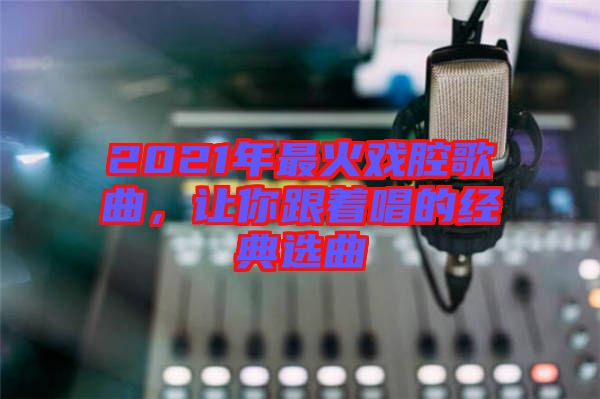 2021年最火戏腔歌曲，让你跟着唱的经典选曲